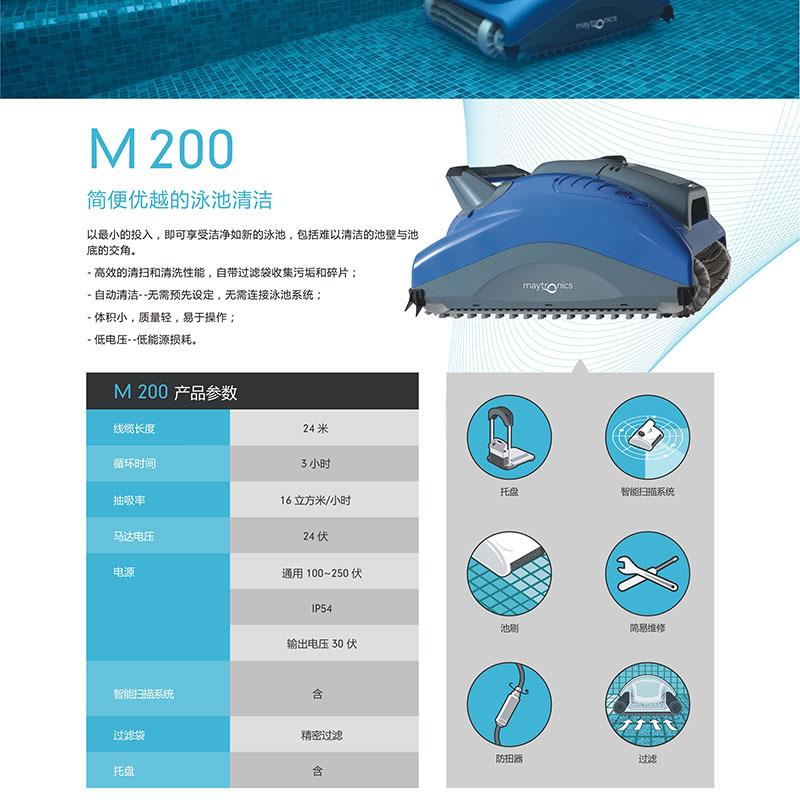 maytronics

M 200

简便优越的泳池清洁

以最小的投入，即可享受洁净如新的泳池，包括难以清洁的池壁与池底的交角。

- 高效的清扫和清洗性能，自带过滤袋收集污垢和碎片；
- 自动清洁--无需预先设定，无需连接泳池系统；
- 体积小，质量轻，易于操作；
- 低电压--低能源损耗。

maytronics

M 200 产品参数

| 线缆长度 | 24 米 |
|---|---|
| 循环时间 | 3 小时 |
| 抽吸率 | 16 立方米/小时 |
| 马达电压 | 24 伏 |
| 电源 | 通用 100~250 伏 |
| | IP54 |
| | 输出电压 30 伏 |
| 智能扫描系统 | 含 |
| 过滤袋 | 精密过滤 |
| 托盘 | 含 |

托盘

智能扫描系统

池刷

简易维修

防扭器

过滤